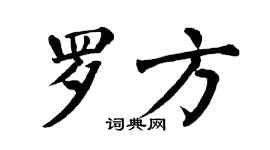 罗方
词典网